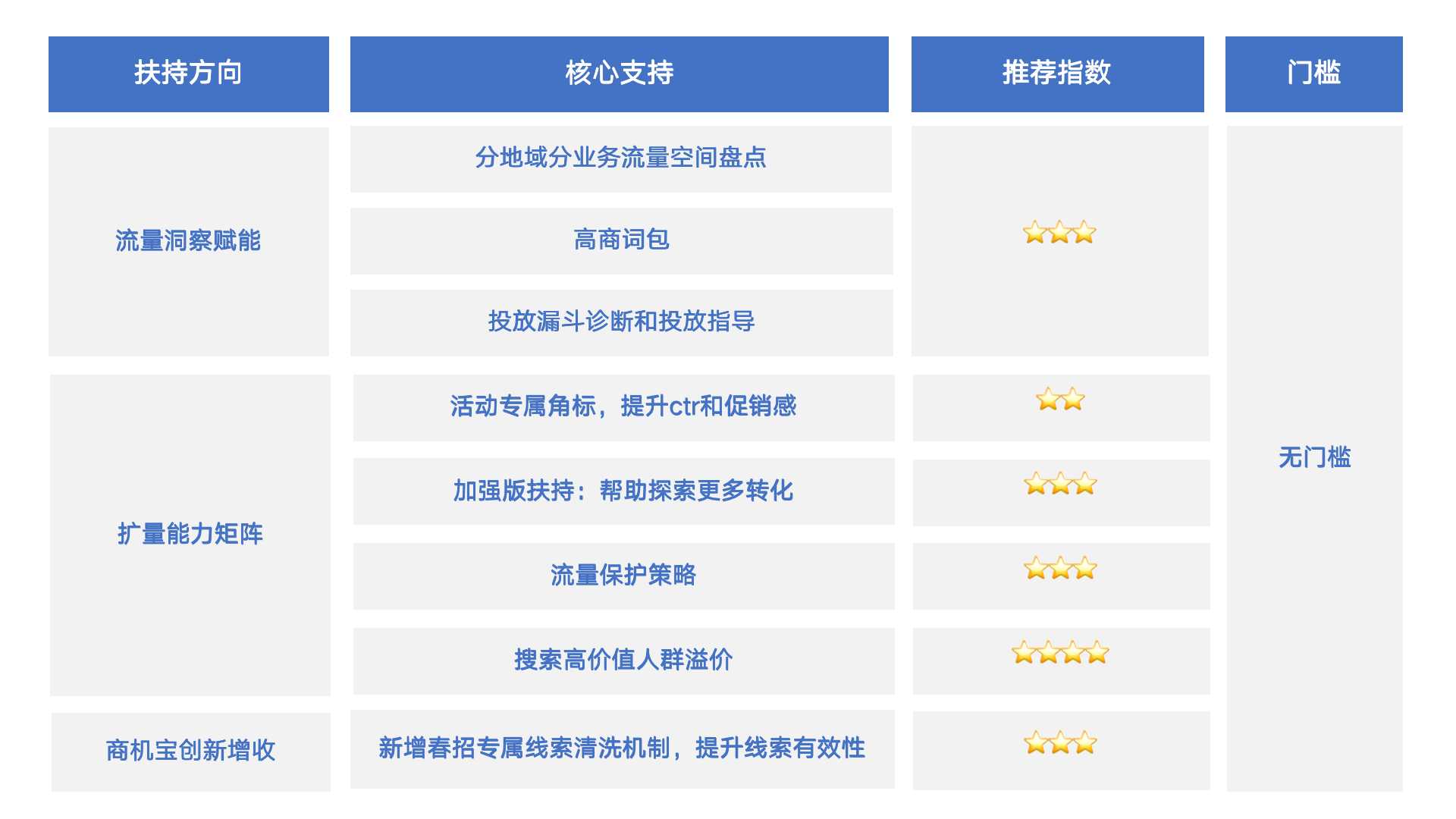 | 扶持方向 | 核心支持 | 推荐指数 | 门槛 |
|---|---|---|---|
| 流量洞察赋能 | 分地域分业务流量空间盘点 | ⭐⭐⭐ | 无门槛 |
| | 高商词包 | | |
| | 投放漏斗诊断和投放指导 | | |
| 扩量能力矩阵 | 活动专属角标，提升ctr和促销感 | ⭐⭐ | |
| | 加强版扶持：帮助探索更多转化 | ⭐⭐⭐ | |
| | 流量保护策略 | ⭐⭐⭐ | |
| | 搜索高价值人群溢价 | ⭐⭐⭐⭐ | |
| 商机宝创新增收 | 新增春招专属线索清洗机制，提升线索有效性 | ⭐⭐⭐ | |